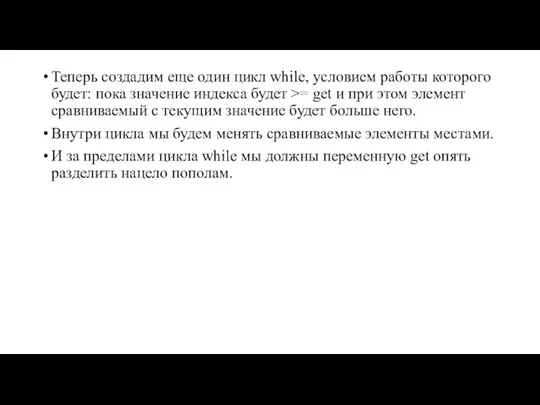 • Теперь создадим еще один цикл while, условием работы которого будет: пока значение индекса будет >= get и при этом элемент сравниваемый с текущим значение будет больше него.

• Внутри цикла мы будем менять сравниваемые элементы местами.

• И за пределами цикла while мы должны переменную get опять разделить нацело пополам.